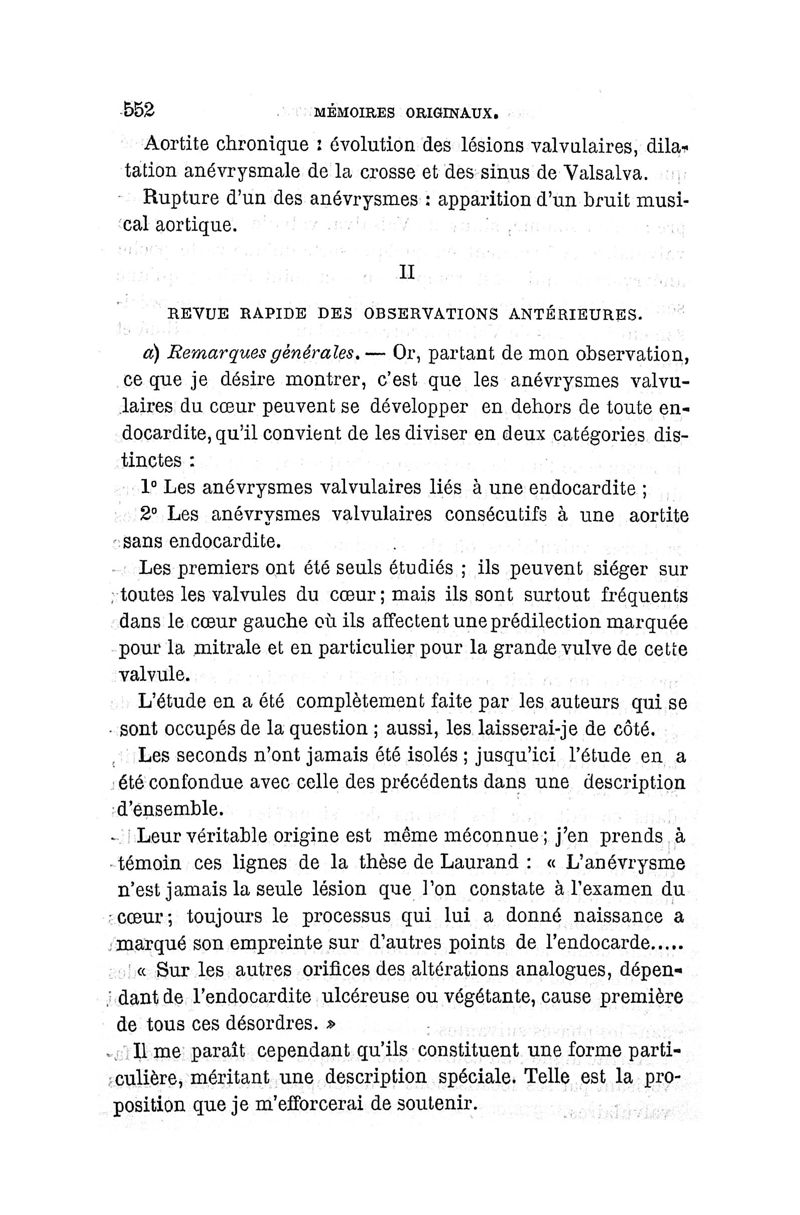 552 MÉMOIRES ORIGINAUX.

Aortite chronique : évolution des lésions valvulaires, dilatation anévrysmale de la crosse et des sinus de Valsalva.

Rupture d'un des anévrysmes : apparition d'un bruit musical aortique.

II

REVUE RAPIDE DES OBSERVATIONS ANTÉRIEURES.

a) Remarques générales. — Or, partant de mon observation, ce que je désire montrer, c'est que les anévrysmes valvulaires du cœur peuvent se développer en dehors de toute endocardite, qu'il convient de les diviser en deux catégories distinctes :

1° Les anévrysmes valvulaires liés à une endocardite ;

2° Les anévrysmes valvulaires consécutifs à une aortite sans endocardite.

Les premiers ont été seuls étudiés ; ils peuvent siéger sur toutes les valvules du cœur ; mais ils sont surtout fréquents dans le cœur gauche où ils affectent une prédilection marquée pour la mitrale et en particulier pour la grande vulve de cette valvule.

L'étude en a été complètement faite par les auteurs qui se sont occupés de la question ; aussi, les laisserai-je de côté.

Les seconds n'ont jamais été isolés ; jusqu'ici l'étude en a été confondue avec celle des précédents dans une description d'ensemble.

Leur véritable origine est même méconnue ; j'en prends à témoin ces lignes de la thèse de Laurand : « L'anévrysme n'est jamais la seule lésion que l'on constate à l'examen du cœur ; toujours le processus qui lui a donné naissance a marqué son empreinte sur d'autres points de l'endocarde.....

« Sur les autres orifices des altérations analogues, dépendant de l'endocardite ulcéreuse ou végétante, cause première de tous ces désordres. »

Il me paraît cependant qu'ils constituent une forme particulière, méritant une description spéciale. Telle est la proposition que je m'efforcerai de soutenir.